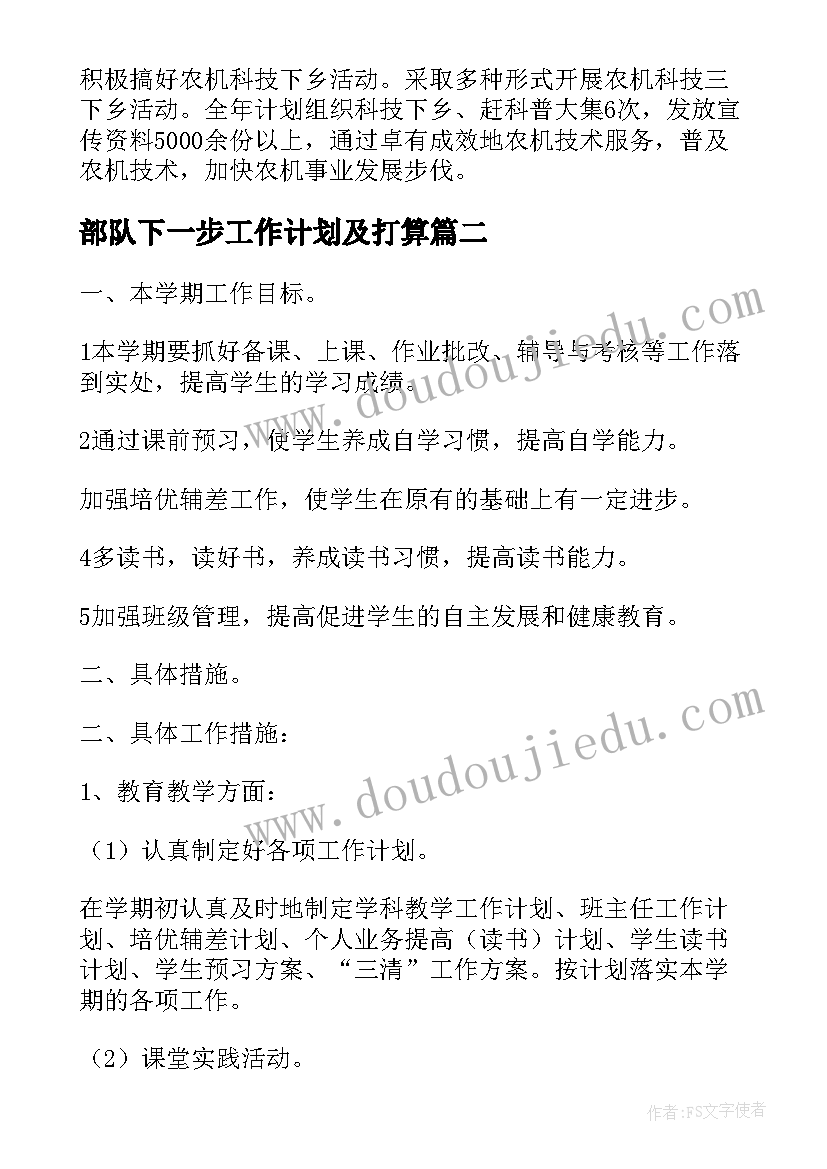 积极搞好农机科技下乡活动。采取多种形式开展农机科技三下乡活动。全年计划组织科技下乡、赶科普大集6次，发放宣传资料5000余份以上，通过卓有成效地农机技术服务，普及农机技术，加快农机事业发展步伐。

部队下一步工作计划及打算篇二

一、本学期工作目标。

1本学期要抓好备课、上课、作业批改、辅导与考核等工作落到实处，提高学生的学习成绩。

2通过课前预习，使学生养成自学习惯，提高自学能力。

加强培优辅差工作，使学生在原有的基础上有一定进步。

4多读书，读好书，养成读书习惯，提高读书能力。

5加强班级管理，提高促进学生的自主发展和健康教育。

二、具体措施。

二、具体工作措施：

1、教育教学方面：

（1）认真制定好各项工作计划。

在学期初认真及时地制定学科教学工作计划、班主任工作计划、培优辅差计划、个人业务提高（读书）计划、学生读书计划、学生预习方案、“三清”工作方案。按计划落实本学期的各项工作。

（2）课堂实践活动。

www.doudoujiedu.com

www.doudoujiedu.com

作者：FS文字使者